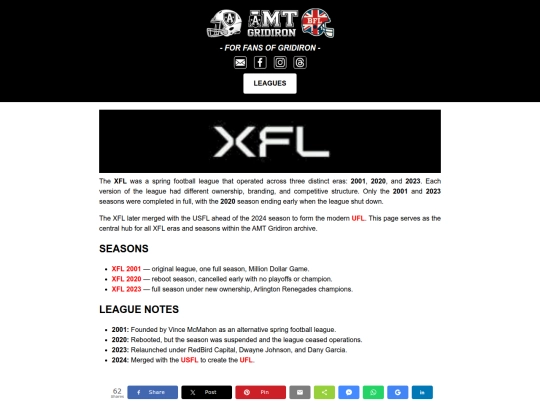 A AMT GRIDIRON BFL

- FOR FANS OF GRIDIRON -

LEAGUES

XFL

The XFL was a spring football league that operated across three distinct eras: 2001, 2020, and 2023. Each version of the league had different ownership, branding, and competitive structure. Only the 2001 and 2023 seasons were completed in full, with the 2020 season ending early when the league shut down.

The XFL later merged with the USFL ahead of the 2024 season to form the modern UFL. This page serves as the central hub for all XFL eras and seasons within the AMT Gridiron archive.

SEASONS

- XFL 2001 — original league, one full season, Million Dollar Game.
- XFL 2020 — reboot season, cancelled early with no playoffs or champion.
- XFL 2023 — full season under new ownership, Arlington Renegades champions.

LEAGUE NOTES

- 2001: Founded by Vince McMahon as an alternative spring football league.
- 2020: Rebooted, but the season was suspended and the league ceased operations.
- 2023: Relaunched under RedBird Capital, Dwayne Johnson, and Dany Garcia.
- 2024: Merged with the USFL to create the UFL.

62 Shares Share Post Pin